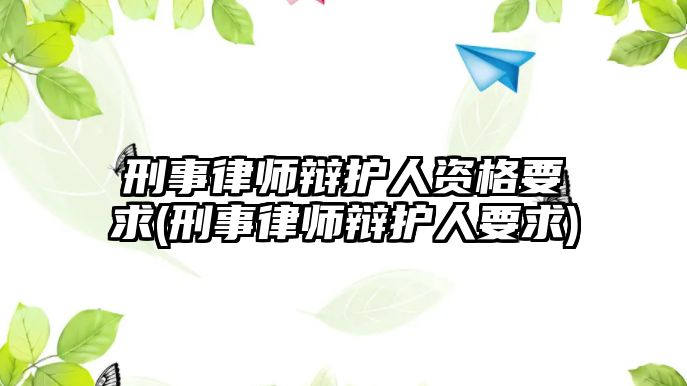 刑事律师辩护人资格要求(刑事律师辩护人要求)